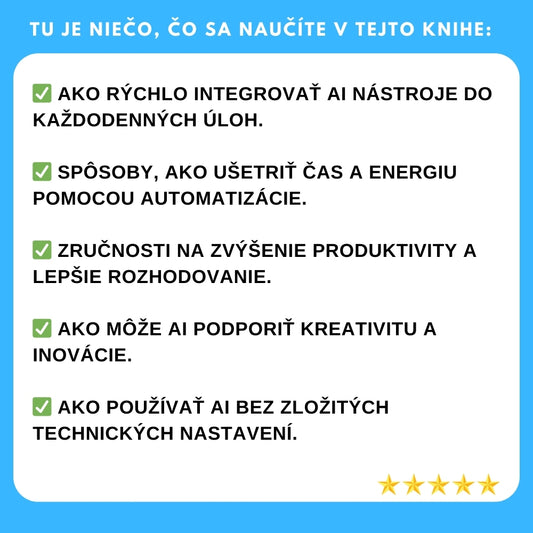 TU JE NIEČO, ČO SA NAUČÍTE V TEJTO KNIHE:

✅ AKO RÝCHLO INTEGROVAŤ AI NÁSTROJE DO KAŽDODENNÝCH ÚLOH.

✅ SPÔSOBY, AKO UŠETRIŤ ČAS A ENERGIU POMOCOU AUTOMATIZÁCIE.

✅ ZRUČNOSTI NA ZVÝŠENIE PRODUKTIVITY A LEPŠIE ROZHODOVANIE.

✅ AKO MÔŽE AI PODPORIŤ KREATIVITU A INOVÁCIE.

✅ AKO POUŽÍVAŤ AI BEZ ZLOŽITÝCH TECHNICKÝCH NASTAVENÍ.

⭐⭐⭐⭐⭐